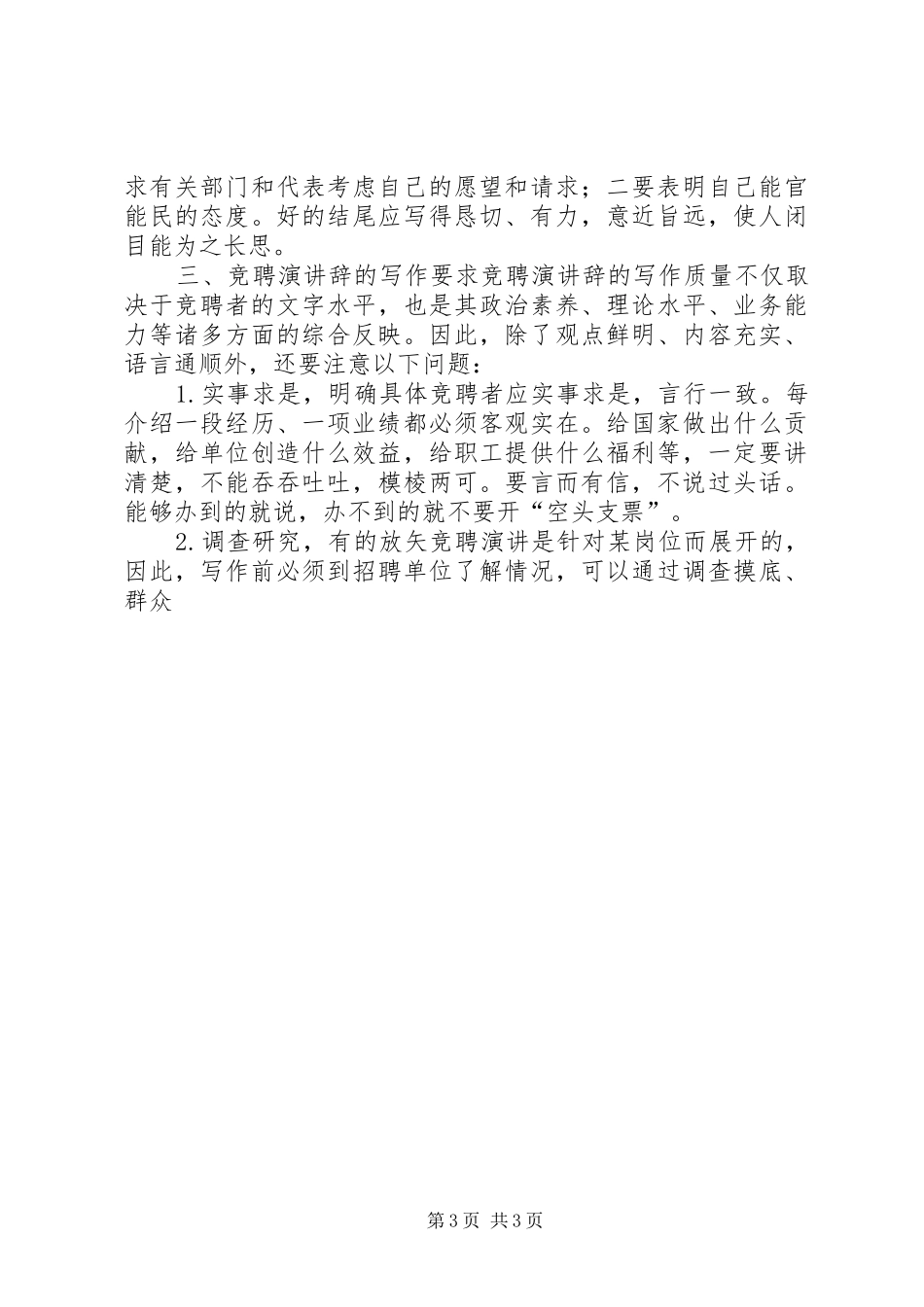 求有关部门和代表考虑自己的愿望和请求；二要表明自己能官能民的态度。好的结尾应写得恳切、有力，意近旨远，使人闭目能为之长思。

三、竞聘演讲辞的写作要求竞聘演讲辞的写作质量不仅取决于竞聘者的文字水平，也是其政治素养、理论水平、业务能力等诸多方面的综合反映。因此，除了观点鲜明、内容充实、语言通顺外，还要注意以下问题：

1.实事求是，明确具体竞聘者应实事求是，言行一致。每介绍一段经历、一项业绩都必须客观实在。给国家做出什么贡献，给单位创造什么效益，给职工提供什么福利等，一定要讲清楚，不能吞吞吐吐，模棱两可。要言而有信，不说过头话。能够办到的就说，办不到的就不要开“空头支票”。

2.调查研究，有的放矢竞聘演讲是针对某岗位而展开的，因此，写作前必须到招聘单位了解情况，可以通过调查摸底、群众

第3页 共3页